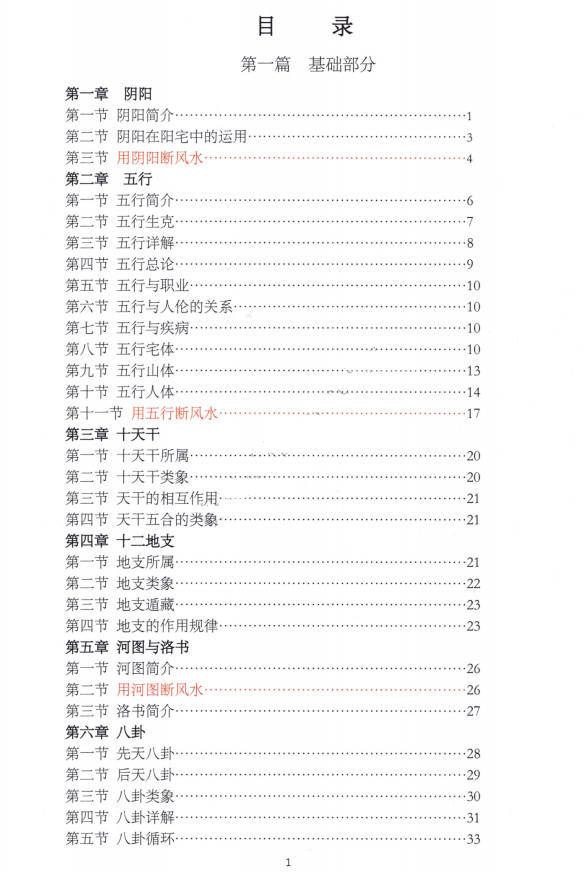 目　录

第一篇　基础部分

第一章　阴阳
第一节　阴阳简介……1
第二节　阴阳在阳宅中的运用……3
第三节　用阴阳断风水……4

第二章　五行
第一节　五行简介……6
第二节　五行生克……7
第三节　五行详解……8
第四节　五行总论……9
第五节　五行与职业……10
第六节　五行与人伦的关系……10
第七节　五行与疾病……10
第八节　五行宅体……10
第九节　五行山体……13
第十节　五行人体……14
第十一节　用五行断风水……17

第三章　十天干
第一节　十天干所属……20
第二节　十天干类象……20
第三节　天干的相互作用……21
第四节　天干五合的类象……21

第四章　十二地支
第一节　地支所属……21
第二节　地支类象……22
第三节　地支遁藏……23
第四节　地支的作用规律……23

第五章　河图与洛书
第一节　河图简介……26
第二节　用河图断风水……26
第三节　洛书简介……27

第六章　八卦
第一节　先天八卦……28
第二节　后天八卦……29
第三节　八卦类象……30
第四节　八卦详解……31
第五节　八卦循环……33

1